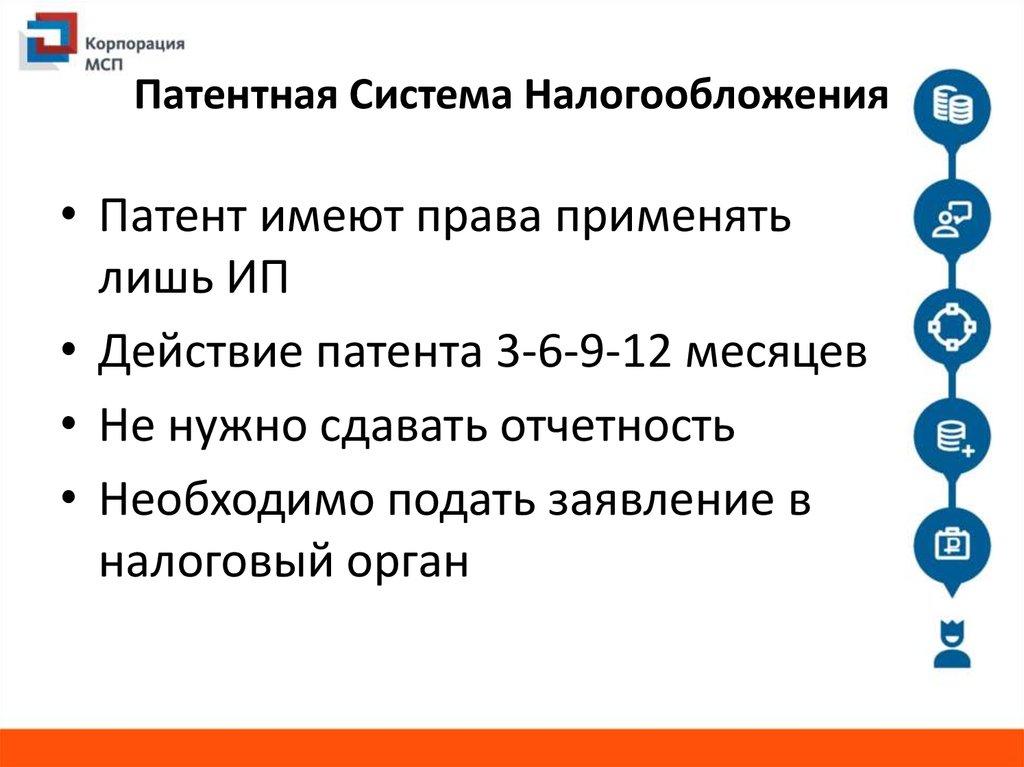 Корпорация МСП

Патентная Система Налогообложения

• Патент имеют права применять лишь ИП
• Действие патента 3-6-9-12 месяцев
• Не нужно сдавать отчетность
• Необходимо подать заявление в налоговый орган